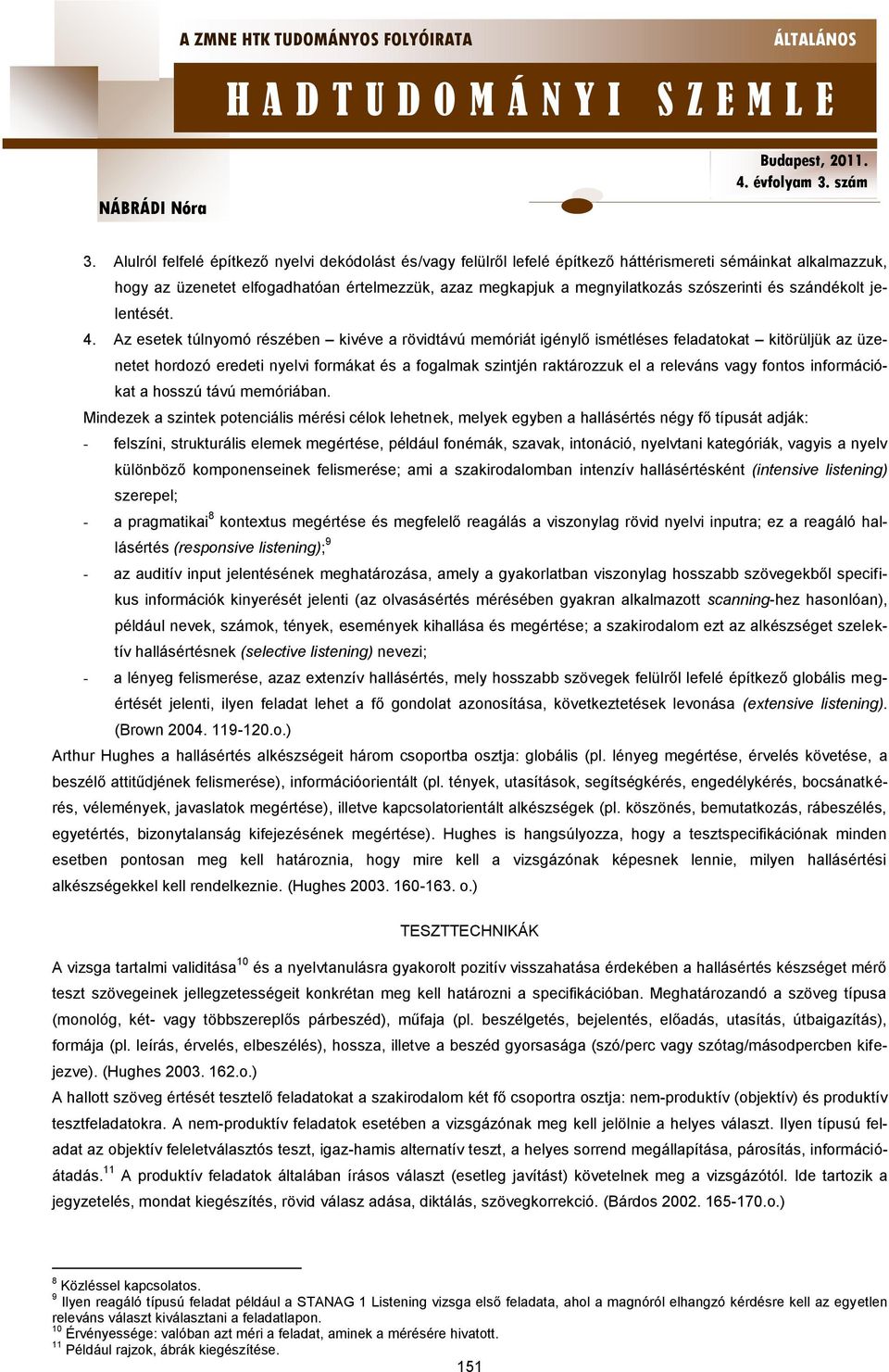 A ZMNE HTK TUDOMÁNYOS FOLYÓIRATA

ÁLTALÁNOS

HADTUDOMÁNYI SZEMLE

Budapest, 2011.
4. évfolyam 3. szám

NÁBRÁDI Nóra

3. Alulról felfelé építkező nyelvi dekódolást és/vagy felülről lefelé építkező háttérismereti sémáinkat alkalmazzuk, hogy az üzenetet elfogadhatóan értelmezzük, azaz megkapjuk a megnyilatkozás szószerinti és szándékolt jelentését.

4. Az esetek túlnyomó részében – kivéve a rövidtávú memóriát igénylő ismétléses feladatokat – kitörüljük az üzenetet hordozó eredeti nyelvi formákat és a fogalmak szintjén raktározzuk el a releváns vagy fontos információkat a hosszú távú memóriában.

Mindezek a szintek potenciális mérési célok lehetnek, melyek egyben a hallásértés négy fő típusát adják:

- felszíni, strukturális elemek megértése, például fonémák, szavak, intonáció, nyelvtani kategóriák, vagyis a nyelv különböző komponenseinek felismerése; ami a szakirodalomban intenzív hallásértésként (intensive listening) szerepel;

- a pragmatikai$^{8}$ kontextus megértése és megfelelő reagálás a viszonylag rövid nyelvi inputra; ez a reagáló hallásértés (responsive listening);$^{9}$

- az auditív input jelentésének meghatározása, amely a gyakorlatban viszonylag hosszabb szövegekből specifikus információk kinyerését jelenti (az olvasásértés mérésében gyakran alkalmazott scanning-hez hasonlóan), például nevek, számok, tények, események kihallása és megértése; a szakirodalom ezt az alkészséget szelektív hallásértésnek (selective listening) nevezi;

- a lényeg felismerése, azaz extenzív hallásértés, mely hosszabb szövegek felülről lefelé építkező globális megértését jelenti, ilyen feladat lehet a fő gondolat azonosítása, következtetések levonása (extensive listening). (Brown 2004. 119-120.o.)

Arthur Hughes a hallásértés alkészségeit három csoportba osztja: globális (pl. lényeg megértése, érvelés követése, a beszélő attitűdjének felismerése), információorientált (pl. tények, utasítások, segítségkérés, engedélykérés, bocsánatkérés, vélemények, javaslatok megértése), illetve kapcsolatorientált alkészségek (pl. köszönés, bemutatkozás, rábeszélés, egyetértés, bizonytalanság kifejezésének megértése). Hughes is hangsúlyozza, hogy a tesztspecifikációnak minden esetben pontosan meg kell határoznia, hogy mire kell a vizsgázónak képesnek lennie, milyen hallásértési alkészségekkel kell rendelkeznie. (Hughes 2003. 160-163. o.)

TESZTTECHNIKÁK

A vizsga tartalmi validitása$^{10}$ és a nyelvtanulásra gyakorolt pozitív visszahatása érdekében a hallásértés készséget mérő teszt szövegeinek jellegzetességeit konkrétan meg kell határozni a specifikációban. Meghatározandó a szöveg típusa (monológ, két- vagy többszereplős párbeszéd), műfaja (pl. beszélgetés, bejelentés, előadás, utasítás, útbaigazítás), formája (pl. leírás, érvelés, elbeszélés), hossza, illetve a beszéd gyorsasága (szó/perc vagy szótag/másodpercben kifejezve). (Hughes 2003. 162.o.)

A hallott szöveg értését tesztelő feladatokat a szakirodalom két fő csoportra osztja: nem-produktív (objektív) és produktív tesztfeladatokra. A nem-produktív feladatok esetében a vizsgázónak meg kell jelölnie a helyes választ. Ilyen típusú feladat az objektív feleletválasztós teszt, igaz-hamis alternatív teszt, a helyes sorrend megállapítása, párosítás, információátadás.$^{11}$ A produktív feladatok általában írásos választ (esetleg javítást) követelnek meg a vizsgázótól. Ide tartozik a jegyzetelés, mondat kiegészítés, rövid válasz adása, diktálás, szövegkorrekció. (Bárdos 2002. 165-170.o.)

$^{8}$ Közléssel kapcsolatos.
$^{9}$ Ilyen reagáló típusú feladat például a STANAG 1 Listening vizsga első feladata, ahol a magnóról elhangzó kérdésre kell az egyetlen releváns választ kiválasztani a feladatlapon.
$^{10}$ Érvényessége: valóban azt méri a feladat, aminek a mérésére hivatott.
$^{11}$ Például rajzok, ábrák kiegészítése.

151